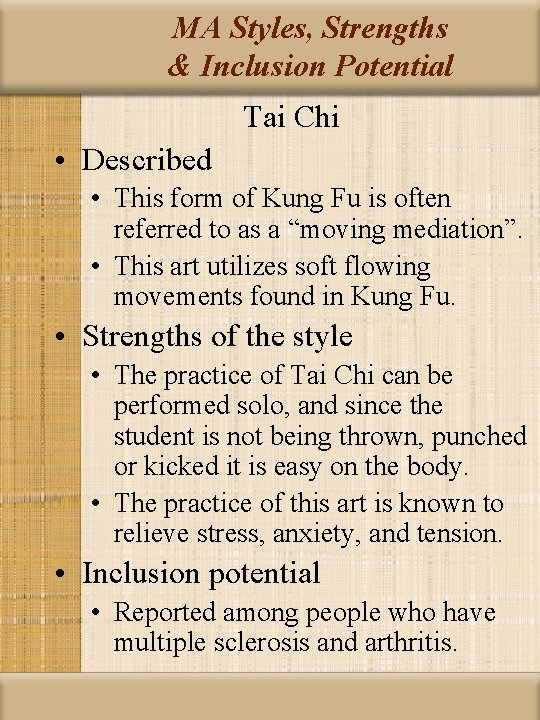 MA Styles, Strengths
& Inclusion Potential

Tai Chi

• Described
• This form of Kung Fu is often referred to as a "moving mediation".
• This art utilizes soft flowing movements found in Kung Fu.
• Strengths of the style
• The practice of Tai Chi can be performed solo, and since the student is not being thrown, punched or kicked it is easy on the body.
• The practice of this art is known to relieve stress, anxiety, and tension.
• Inclusion potential
• Reported among people who have multiple sclerosis and arthritis.